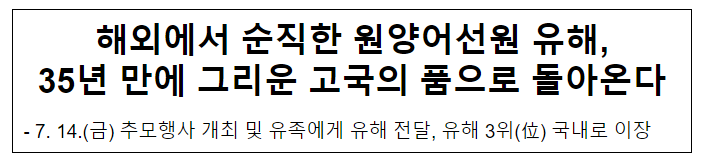 해외에서 순직한 원양어선원 유해,
35년 만에 그리운 고국의 품으로 돌아온다

- 7. 14.(금) 추모행사 개최 및 유족에게 유해 전달, 유해 3위(位) 국내로 이장